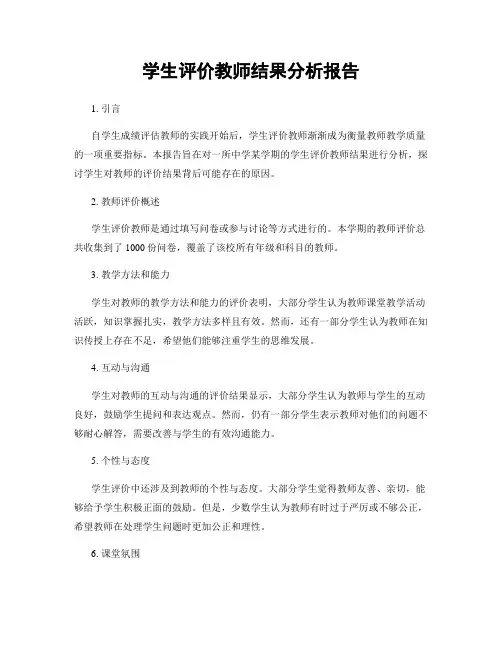 学生评价教师结果分析报告

1. 引言

自学生成绩评估教师的实践开始后，学生评价教师渐渐成为衡量教师教学质量的一项重要指标。本报告旨在对一所中学某学期的学生评价教师结果进行分析，探讨学生对教师的评价结果背后可能存在的原因。

2. 教师评价概述

学生评价教师是通过填写问卷或参与讨论等方式进行的。本学期的教师评价总共收集到了 1000 份问卷，覆盖了该校所有年级和科目的教师。

3. 教学方法和能力

学生对教师的教学方法和能力的评价表明，大部分学生认为教师课堂教学活动活跃，知识掌握扎实，教学方法多样且有效。然而，还有一部分学生认为教师在知识传授上存在不足，希望他们能够注重学生的思维发展。

4. 互动与沟通

学生对教师的互动与沟通的评价结果显示，大部分学生认为教师与学生的互动良好，鼓励学生提问和表达观点。然而，仍有一部分学生表示教师对他们的问题不够耐心解答，需要改善与学生的有效沟通能力。

5. 个性与态度

学生评价中还涉及到教师的个性与态度。大部分学生觉得教师友善、亲切，能够给予学生积极正面的鼓励。但是，少数学生认为教师有时过于严厉或不够公正，希望教师在处理学生问题时更加公正和理性。

6. 课堂氛围